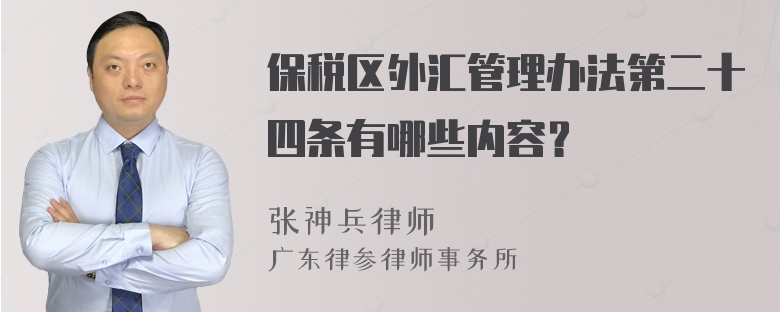 保税区外汇管理办法第二十四条有哪些内容？

张神兵律师
广东律参律师事务所